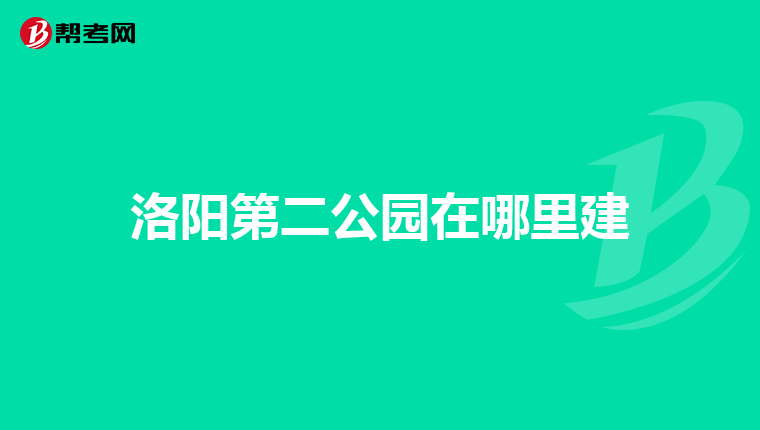 帮考网

洛阳第二公园在哪里建